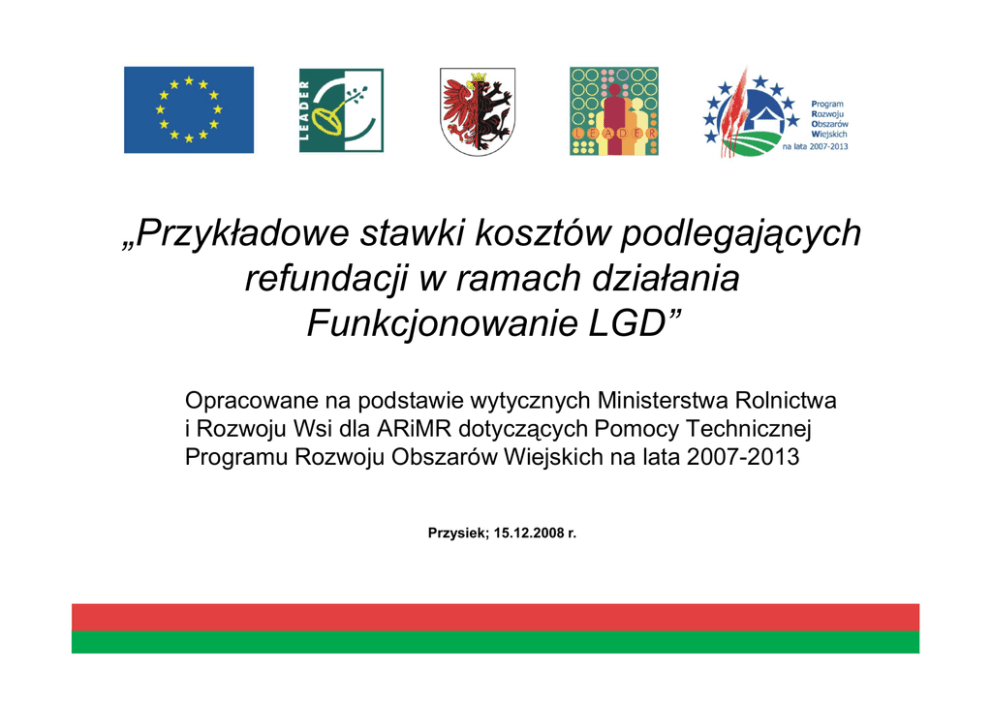 LEADER

LEADER

Program
Rozwoju
Obszarów
Wiejskich
na lata 2007-2013

„Przykładowe stawki kosztów podlegających refundacji w ramach działania Funkcjonowanie LGD”

Opracowane na podstawie wytycznych Ministerstwa Rolnictwa i Rozwoju Wsi dla ARiMR dotyczących Pomocy Technicznej Programu Rozwoju Obszarów Wiejskich na lata 2007-2013

Przysiek; 15.12.2008 r.